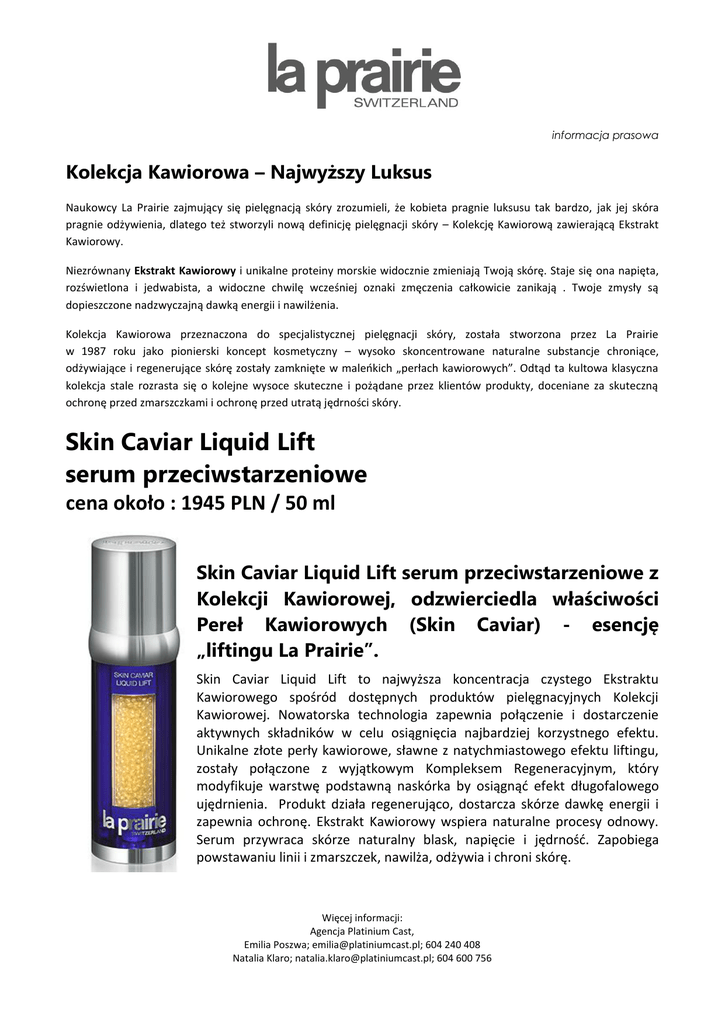 la prairie
SWITZERLAND

informacja prasowa

Kolekcja Kawiorowa – Najwyższy Luksus

Naukowcy La Prairie zajmujący się pielęgnacją skóry zrozumieli, że kobieta pragnie luksusu tak bardzo, jak jej skóra pragnie odżywienia, dlatego też stworzyli nową definicję pielęgnacji skóry – Kolekcję Kawiorową zawierającą Ekstrakt Kawiorowy.

Niezrównany Ekstrakt Kawiorowy i unikalne proteiny morskie widocznie zmieniają Twoją skórę. Staje się ona napięta, rozświetlona i jedwabista, a widoczne chwilę wcześniej oznaki zmęczenia całkowicie zanikają . Twoje zmysły są dopieszczone nadzwyczajną dawką energii i nawilżenia.

Kolekcja Kawiorowa przeznaczona do specjalistycznej pielęgnacji skóry, została stworzona przez La Prairie w 1987 roku jako pionierski koncept kosmetyczny – wysoko skoncentrowane naturalne substancje chroniące, odżywiające i regenerujące skórę zostały zamknięte w maleńkich „perłach kawiorowych". Odtąd ta kultowa klasyczna kolekcja stale rozrasta się o kolejne wysoce skuteczne i pożądane przez klientów produkty, doceniane za skuteczną ochronę przed zmarszczkami i ochronę przed utratą jędrności skóry.

Skin Caviar Liquid Lift
serum przeciwstarzeniowe
cena około : 1945 PLN / 50 ml

SKIN CAVIAR
LIQUID LIFT
la prairie
SWITZERLAND

Skin Caviar Liquid Lift serum przeciwstarzeniowe z Kolekcji Kawiorowej, odzwierciedla właściwości Pereł Kawiorowych (Skin Caviar) - esencję „liftingu La Prairie".

Skin Caviar Liquid Lift to najwyższa koncentracja czystego Ekstraktu Kawiorowego spośród dostępnych produktów pielęgnacyjnych Kolekcji Kawiorowej. Nowatorska technologia zapewnia połączenie i dostarczenie aktywnych składników w celu osiągnięcia najbardziej korzystnego efektu. Unikalne złote perły kawiorowe, sławne z natychmiastowego efektu liftingu, zostały połączone z wyjątkowym Kompleksem Regeneracyjnym, który modyfikuje warstwę podstawną naskórka by osiągnąć efekt długofalowego ujędrnienia. Produkt działa regenerująco, dostarcza skórze dawkę energii i zapewnia ochronę. Ekstrakt Kawiorowy wspiera naturalne procesy odnowy. Serum przywraca skórze naturalny blask, napięcie i jędrność. Zapobiega powstawaniu linii i zmarszczek, nawilża, odżywia i chroni skórę.

Więcej informacji:
Agencja Platinium Cast,
Emilia Poszwa; emilia@platiniumcast.pl; 604 240 408
Natalia Klaro; natalia.klaro@platiniumcast.pl; 604 600 756